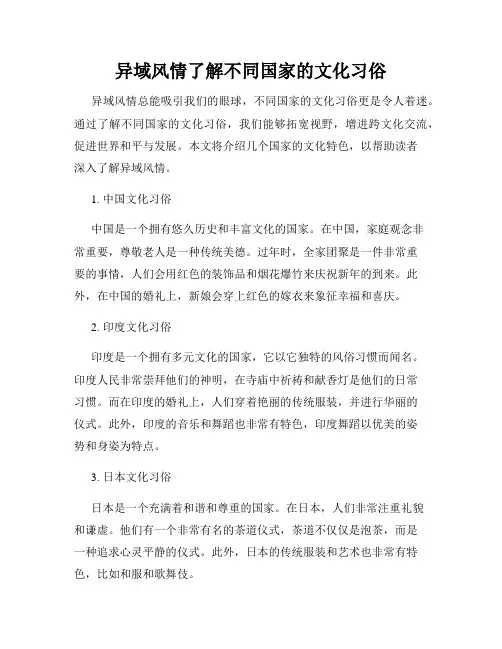 异域风情了解不同国家的文化习俗

异域风情总能吸引我们的眼球，不同国家的文化习俗更是令人着迷。通过了解不同国家的文化习俗，我们能够拓宽视野，增进跨文化交流，促进世界和平与发展。本文将介绍几个国家的文化特色，以帮助读者深入了解异域风情。

1. 中国文化习俗

中国是一个拥有悠久历史和丰富文化的国家。在中国，家庭观念非常重要，尊敬老人是一种传统美德。过年时，全家团聚是一件非常重要的事情，人们会用红色的装饰品和烟花爆竹来庆祝新年的到来。此外，在中国的婚礼上，新娘会穿上红色的嫁衣来象征幸福和喜庆。

2. 印度文化习俗

印度是一个拥有多元文化的国家，它以它独特的风俗习惯而闻名。印度人民非常崇拜他们的神明，在寺庙中祈祷和献香灯是他们的日常习惯。而在印度的婚礼上，人们穿着艳丽的传统服装，并进行华丽的仪式。此外，印度的音乐和舞蹈也非常有特色，印度舞蹈以优美的姿势和身姿为特点。

3. 日本文化习俗

日本是一个充满着和谐和尊重的国家。在日本，人们非常注重礼貌和谦虚。他们有一个非常有名的茶道仪式，茶道不仅仅是泡茶，而是一种追求心灵平静的仪式。此外，日本的传统服装和艺术也非常有特色，比如和服和歌舞伎。